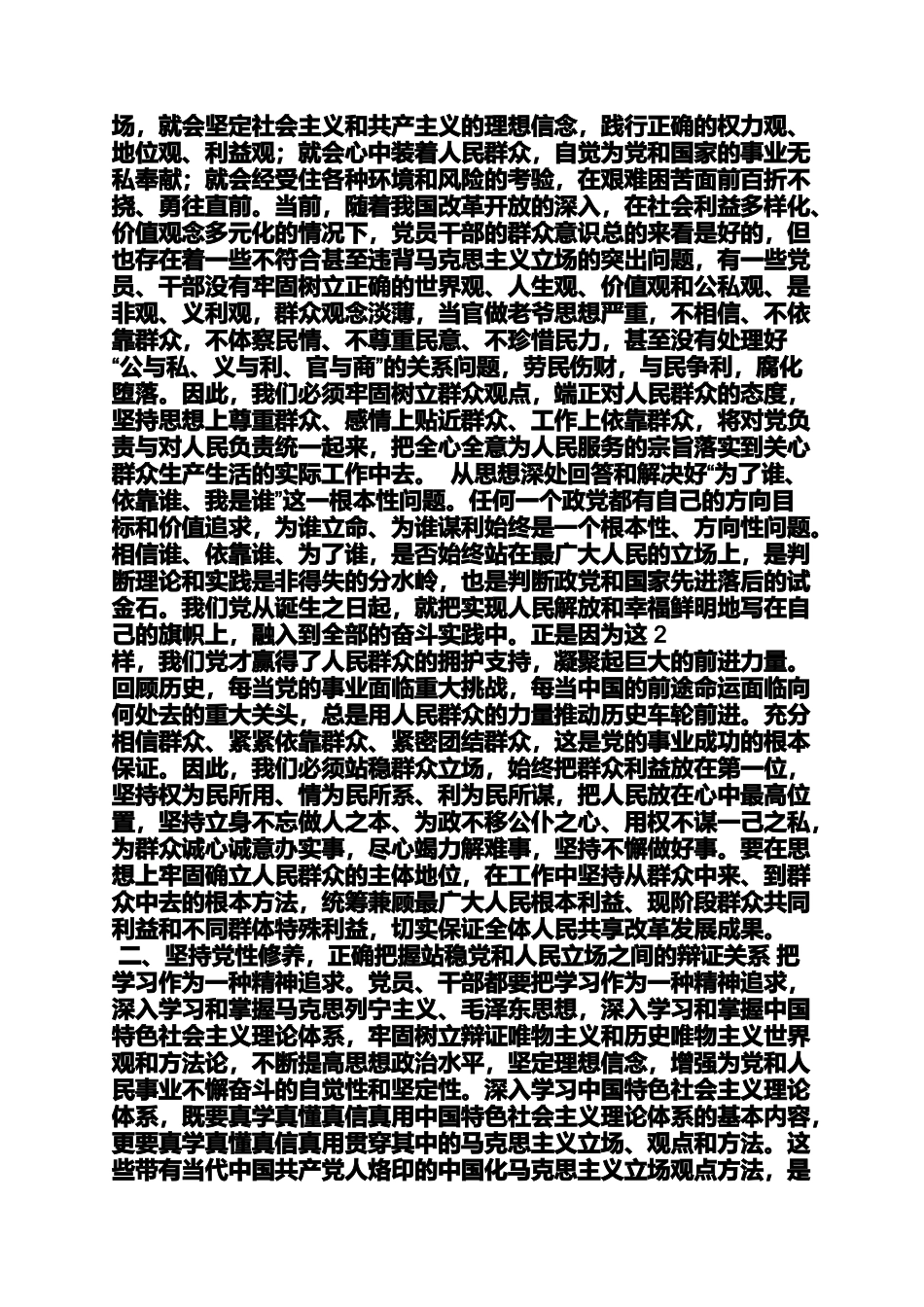 场，就会坚定社会主义和共产主义的理想信念，践行正确的权力观、地位观、利益观；就会心中装着人民群众，自觉为党和国家的事业无私奉献；就会经受住各种环境和风险的考验，在艰难困苦面前百折不挠、勇往直前。当前，随着我国改革开放的深入，在社会利益多样化、价值观念多元化的情况下，党员干部的群众意识总的来看是好的，但也存在着一些不符合甚至违背马克思主义立场的突出问题，有一些党员、干部没有牢固树立正确的世界观、人生观、价值观和公私观、是非观、义利观，群众观念淡薄，当官做老爷思想严重，不相信、不依靠群众，不体察民情、不尊重民意、不珍惜民力，甚至没有处理好“公与私、义与利、官与商”的关系问题，劳民伤财，与民争利，腐化堕落。因此，我们必须牢固树立群众观点，端正对人民群众的态度，坚持思想上尊重群众、感情上贴近群众、工作上依靠群众，将对党负责与对人民负责统一起来，把全心全意为人民服务的宗旨落实到关心群众生产生活的实际工作中去。 从思想深处回答和解决好“为了谁、依靠谁、我是谁”这一根本性问题。任何一个政党都有自己的方向目标和价值追求，为谁立命、为谁谋利始终是一个根本性、方向性问题。相信谁、依靠谁、为了谁，是否始终站在最广大人民的立场上，是判断理论和实践是非得失的分水岭，也是判断政党和国家先进落后的试金石。我们党从诞生之日起，就把实现人民解放和幸福鲜明地写在自己的旗帜上，融入到全部的奋斗实践中。正是因为这 2
样，我们党才赢得了人民群众的拥护支持，凝聚起巨大的前进力量。回顾历史，每当党的事业面临重大挑战，每当中国的前途命运面临向何处去的重大关头，总是用人民群众的力量推动历史车轮前进。充分相信群众、紧紧依靠群众、紧密团结群众，这是党的事业成功的根本保证。因此，我们必须站稳群众立场，始终把群众利益放在第一位，坚持权为民所用、情为民所系、利为民所谋，把人民放在心中最高位置，坚持立身不忘做人之本、为政不移公仆之心、用权不谋一己之私，为群众诚心诚意办实事，尽心竭力解难事，坚持不懈做好事。要在思想上牢固确立人民群众的主体地位，在工作中坚持从群众中来、到群众中去的根本方法，统筹兼顾最广大人民根本利益、现阶段群众共同利益和不同群体特殊利益，切实保证全体人民共享改革发展成果。
二、坚持党性修养，正确把握站稳党和人民立场之间的辩证关系 把学习作为一种精神追求。党员、干部都要把学习作为一种精神追求，深入学习和掌握马克思列宁主义、毛泽东思想，深入学习和掌握中国特色社会主义理论体系，牢固树立辩证唯物主义和历史唯物主义世界观和方法论，不断提高思想政治水平，坚定理想信念，增强为党和人民事业不懈奋斗的自觉性和坚定性。深入学习中国特色社会主义理论体系，既要真学真懂真信真用中国特色社会主义理论体系的基本内容，更要真学真懂真信真用贯穿其中的马克思主义立场、观点和方法。这些带有当代中国共产党人烙印的中国化马克思主义立场观点方法，是